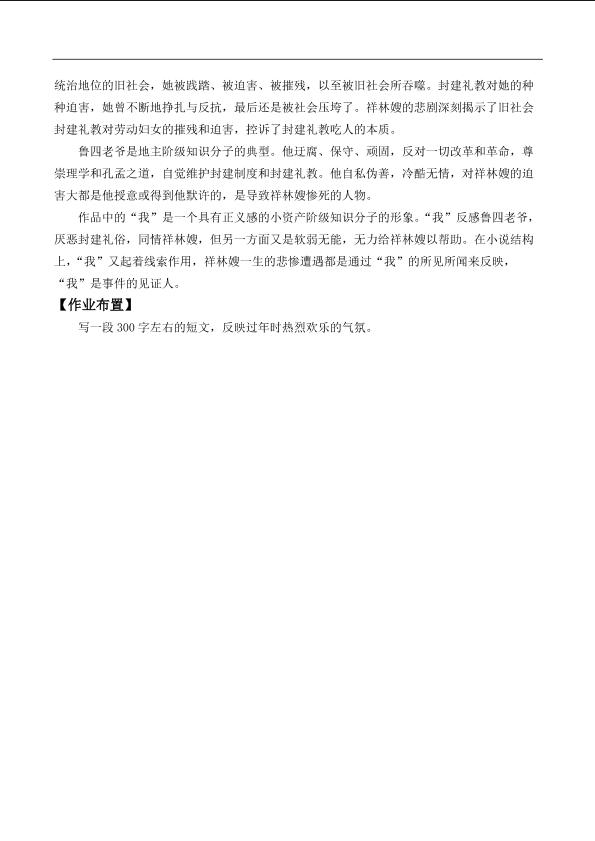 统治地位的旧社会，她被践踏、被迫害、被摧残，以至被旧社会所吞噬。封建礼教对她的种种迫害，她曾不断地挣扎与反抗，最后还是被社会压垮了。祥林嫂的悲剧深刻揭示了旧社会封建礼教对劳动妇女的摧残和迫害，控诉了封建礼教吃人的本质。

鲁四老爷是地主阶级知识分子的典型。他迂腐、保守、顽固，反对一切改革和革命，尊崇理学和孔孟之道，自觉维护封建制度和封建礼教。他自私伪善，冷酷无情，对祥林嫂的迫害大都是他授意或得到他默许的，是导致祥林嫂惨死的人物。

作品中的“我”是一个具有正义感的小资产阶级知识分子的形象。“我”反感鲁四老爷，厌恶封建礼俗，同情祥林嫂，但另一方面又是软弱无能，无力给祥林嫂以帮助。在小说结构上，“我”又起着线索作用，祥林嫂一生的悲惨遭遇都是通过“我”的所见所闻来反映，“我”是事件的见证人。

【作业布置】

写一段300字左右的短文，反映过年时热烈欢乐的气氛。